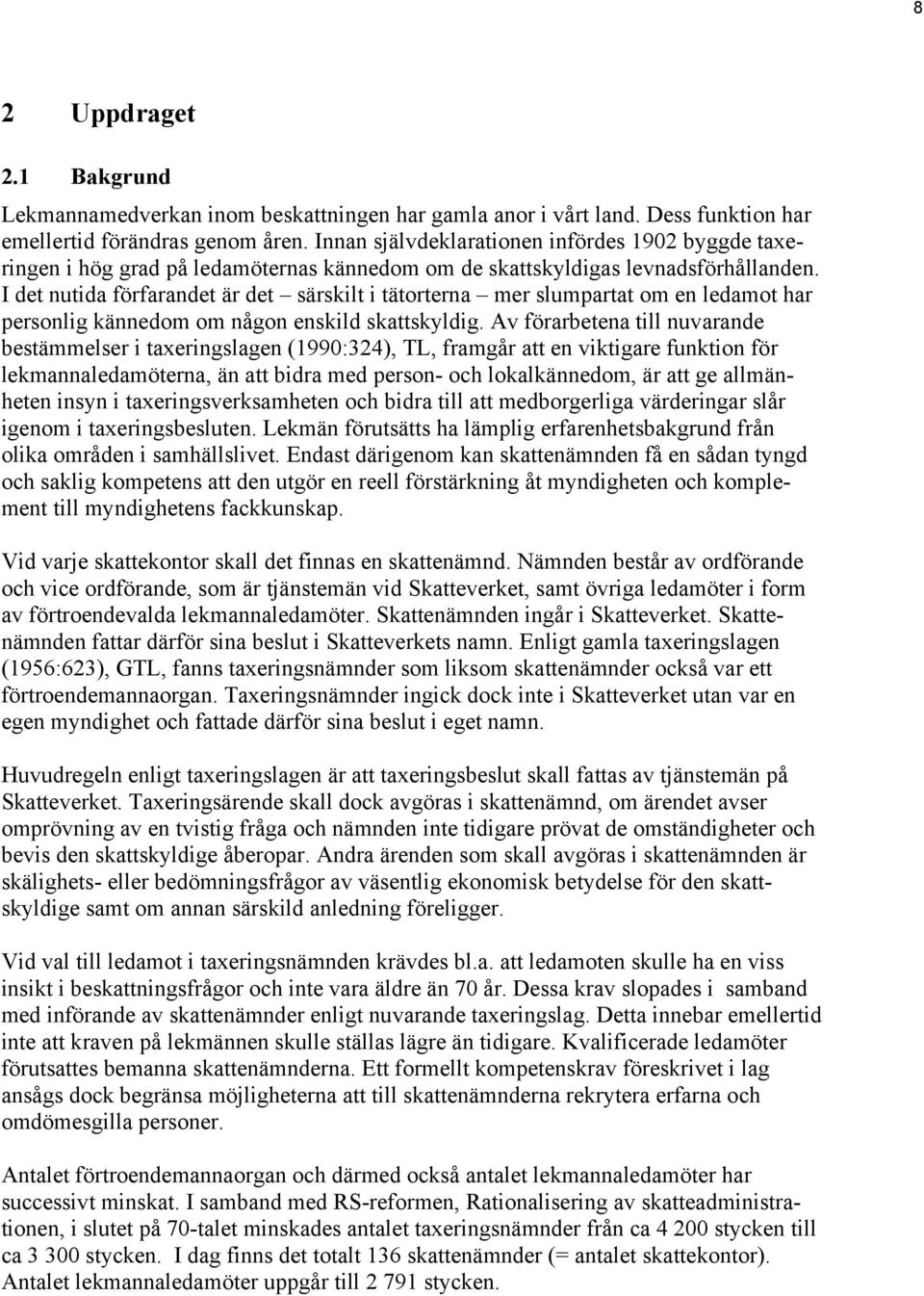 8

2 Uppdraget

2.1 Bakgrund

Lekmannamedverkan inom beskattningen har gamla anor i vårt land. Dess funktion har emellertid förändras genom åren. Innan självdeklarationen infördes 1902 byggde taxeringen i hög grad på ledamöternas kännedom om de skattskyldigas levnadsförhållanden. I det nutida förfarandet är det – särskilt i tätorterna – mer slumpartat om en ledamot har personlig kännedom om någon enskild skattskyldig. Av förarbetena till nuvarande bestämmelser i taxeringslagen (1990:324), TL, framgår att en viktigare funktion för lekmannaledamöterna, än att bidra med person- och lokalkännedom, är att ge allmänheten insyn i taxeringsverksamheten och bidra till att medborgerliga värderingar slår igenom i taxeringsbesluten. Lekmän förutsätts ha lämplig erfarenhetsbakgrund från olika områden i samhällslivet. Endast därigenom kan skattenämnden få en sådan tyngd och saklig kompetens att den utgör en reell förstärkning åt myndigheten och komplement till myndighetens fackkunskap.

Vid varje skattekontor skall det finnas en skattenämnd. Nämnden består av ordförande och vice ordförande, som är tjänstemän vid Skatteverket, samt övriga ledamöter i form av förtroendevalda lekmannaledamöter. Skattenämnden ingår i Skatteverket. Skattenämnden fattar därför sina beslut i Skatteverkets namn. Enligt gamla taxeringslagen (1956:623), GTL, fanns taxeringsnämnder som liksom skattenämnder också var ett förtroendemannaorgan. Taxeringsnämnder ingick dock inte i Skatteverket utan var en egen myndighet och fattade därför sina beslut i eget namn.

Huvudregeln enligt taxeringslagen är att taxeringsbeslut skall fattas av tjänstemän på Skatteverket. Taxeringsärende skall dock avgöras i skattenämnd, om ärendet avser omprövning av en tvistig fråga och nämnden inte tidigare prövat de omständigheter och bevis den skattskyldige åberopar. Andra ärenden som skall avgöras i skattenämnden är skälighets- eller bedömningsfrågor av väsentlig ekonomisk betydelse för den skattskyldige samt om annan särskild anledning föreligger.

Vid val till ledamot i taxeringsnämnden krävdes bl.a. att ledamoten skulle ha en viss insikt i beskattningsfrågor och inte vara äldre än 70 år. Dessa krav slopades i samband med införande av skattenämnder enligt nuvarande taxeringslag. Detta innebar emellertid inte att kraven på lekmännen skulle ställas lägre än tidigare. Kvalificerade ledamöter förutsattes bemanna skattenämnderna. Ett formellt kompetenskrav föreskrivet i lag ansågs dock begränsa möjligheterna att till skattenämnderna rekrytera erfarna och omdömesgilla personer.

Antalet förtroendemannaorgan och därmed också antalet lekmannaledamöter har successivt minskat. I samband med RS-reformen, Rationalisering av skatteadministrationen, i slutet på 70-talet minskades antalet taxeringsnämnder från ca 4 200 stycken till ca 3 300 stycken. I dag finns det totalt 136 skattenämnder (= antalet skattekontor). Antalet lekmannaledamöter uppgår till 2 791 stycken.